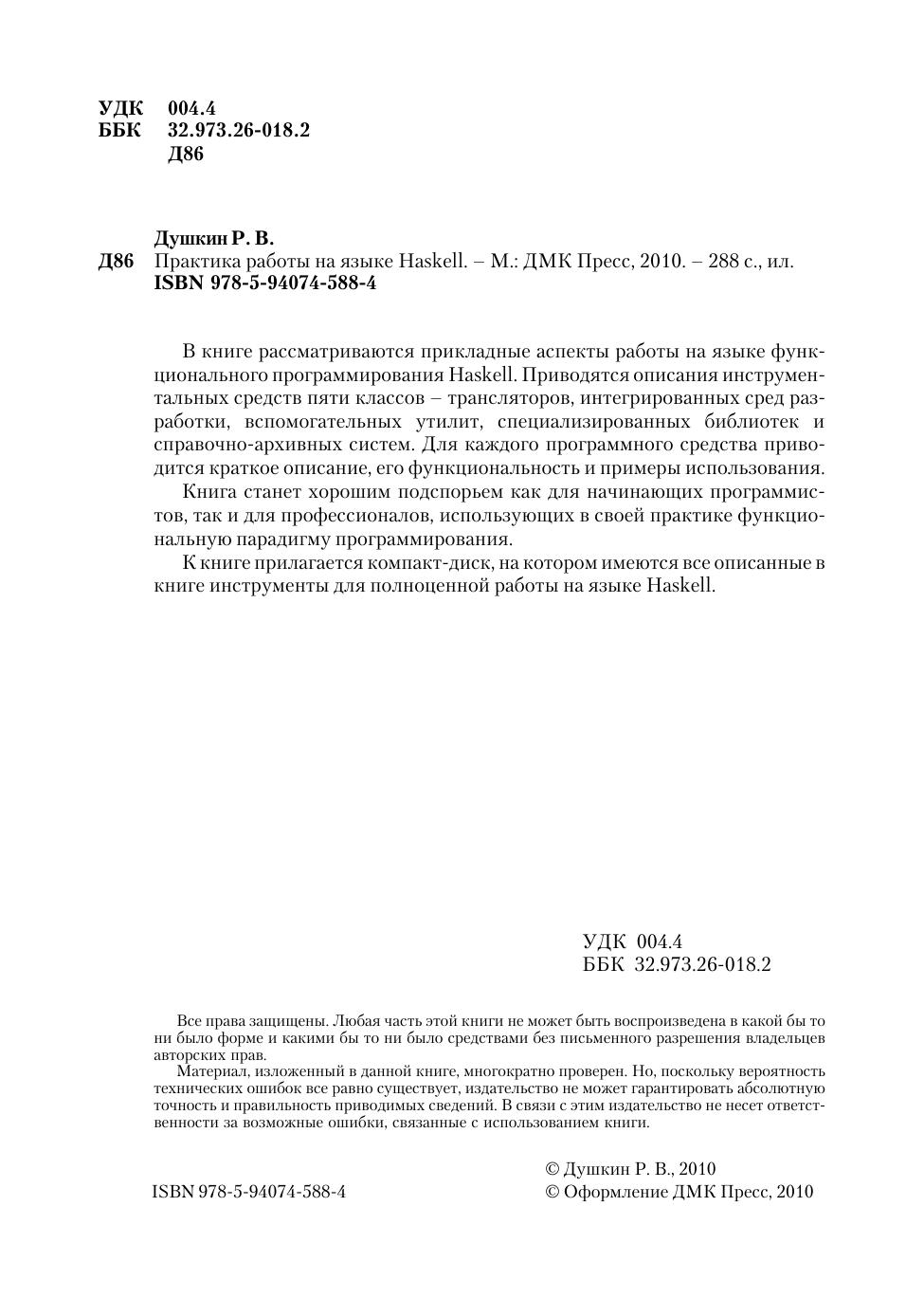 УДК 004.4
ББК 32.973.26-018.2
Д86

Душкин Р. В.
Д86 Практика работы на языке Haskell. – М.: ДМК Пресс, 2010. – 288 с., ил.
ISBN 978-5-94074-588-4

В книге рассматриваются прикладные аспекты работы на языке функционального программирования Haskell. Приводятся описания инструментальных средств пяти классов – трансляторов, интегрированных сред разработки, вспомогательных утилит, специализированных библиотек и справочно-архивных систем. Для каждого программного средства приводится краткое описание, его функциональность и примеры использования.

Книга станет хорошим подспорьем как для начинающих программистов, так и для профессионалов, использующих в своей практике функциональную парадигму программирования.

К книге прилагается компакт-диск, на котором имеются все описанные в книге инструменты для полноценной работы на языке Haskell.

УДК 004.4
ББК 32.973.26-018.2

Все права защищены. Любая часть этой книги не может быть воспроизведена в какой бы то ни было форме и какими бы то ни было средствами без письменного разрешения владельцев авторских прав.

Материал, изложенный в данной книге, многократно проверен. Но, поскольку вероятность технических ошибок все равно существует, издательство не может гарантировать абсолютную точность и правильность приводимых сведений. В связи с этим издательство не несет ответственности за возможные ошибки, связанные с использованием книги.

ISBN 978-5-94074-588-4

© Душкин Р. В., 2010
© Оформление ДМК Пресс, 2010